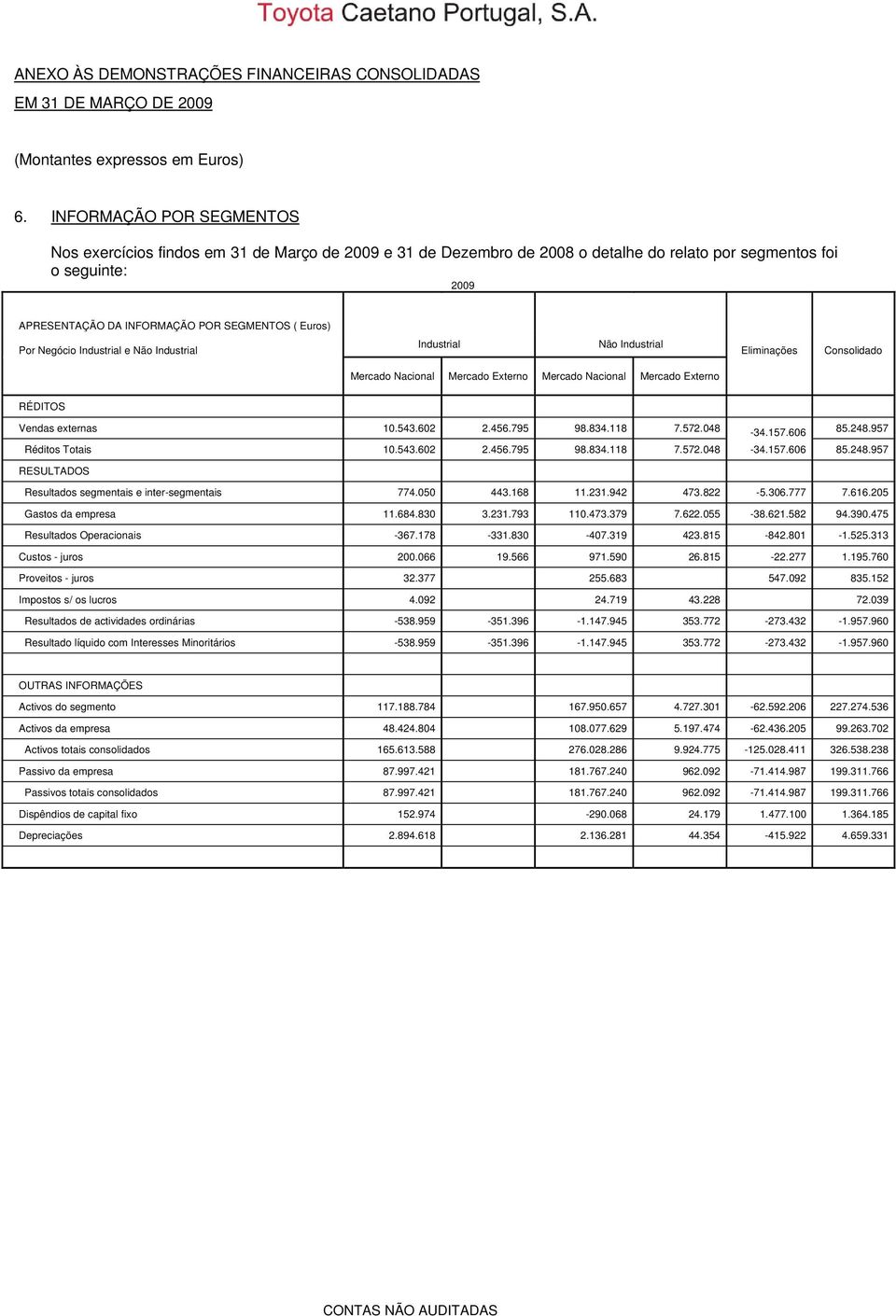 Toyota Caetano Portugal, S.A.

ANEXO ÀS DEMONSTRAÇÕES FINANCEIRAS CONSOLIDADAS
EM 31 DE MARÇO DE 2009

(Montantes expressos em Euros)

6. INFORMAÇÃO POR SEGMENTOS

Nos exercícios findos em 31 de Março de 2009 e 31 de Dezembro de 2008 o detalhe do relato por segmentos foi o seguinte:

2009

| APRESENTAÇÃO DA INFORMAÇÃO POR SEGMENTOS ( Euros) Por Negócio Industrial e Não Industrial | Industrial | | Não Industrial | | Eliminações | Consolidado |
|---|---|---|---|---|---|---|
| | Mercado Nacional | Mercado Externo | Mercado Nacional | Mercado Externo | | |
| RÉDITOS | | | | | | |
| Vendas externas | 10.543.602 | 2.456.795 | 98.834.118 | 7.572.048 | -34.157.606 | 85.248.957 |
| Réditos Totais | 10.543.602 | 2.456.795 | 98.834.118 | 7.572.048 | -34.157.606 | 85.248.957 |
| RESULTADOS | | | | | | |
| Resultados segmentais e inter-segmentais | 774.050 | 443.168 | 11.231.942 | 473.822 | -5.306.777 | 7.616.205 |
| Gastos da empresa | 11.684.830 | 3.231.793 | 110.473.379 | 7.622.055 | -38.621.582 | 94.390.475 |
| Resultados Operacionais | -367.178 | -331.830 | -407.319 | 423.815 | -842.801 | -1.525.313 |
| Custos - juros | 200.066 | 19.566 | 971.590 | 26.815 | -22.277 | 1.195.760 |
| Proveitos - juros | 32.377 | | 255.683 | | 547.092 | 835.152 |
| Impostos s/ os lucros | 4.092 | | 24.719 | 43.228 | | 72.039 |
| Resultados de actividades ordinárias | -538.959 | -351.396 | -1.147.945 | 353.772 | -273.432 | -1.957.960 |
| Resultado líquido com Interesses Minoritários | -538.959 | -351.396 | -1.147.945 | 353.772 | -273.432 | -1.957.960 |
| | | | | | | |
| OUTRAS INFORMAÇÕES | | | | | | |
| Activos do segmento | 117.188.784 | | 167.950.657 | 4.727.301 | -62.592.206 | 227.274.536 |
| Activos da empresa | 48.424.804 | | 108.077.629 | 5.197.474 | -62.436.205 | 99.263.702 |
| Activos totais consolidados | 165.613.588 | | 276.028.286 | 9.924.775 | -125.028.411 | 326.538.238 |
| Passivo da empresa | 87.997.421 | | 181.767.240 | 962.092 | -71.414.987 | 199.311.766 |
| Passivos totais consolidados | 87.997.421 | | 181.767.240 | 962.092 | -71.414.987 | 199.311.766 |
| Dispêndios de capital fixo | 152.974 | | -290.068 | 24.179 | 1.477.100 | 1.364.185 |
| Depreciações | 2.894.618 | | 2.136.281 | 44.354 | -415.922 | 4.659.331 |

CONTAS NÃO AUDITADAS